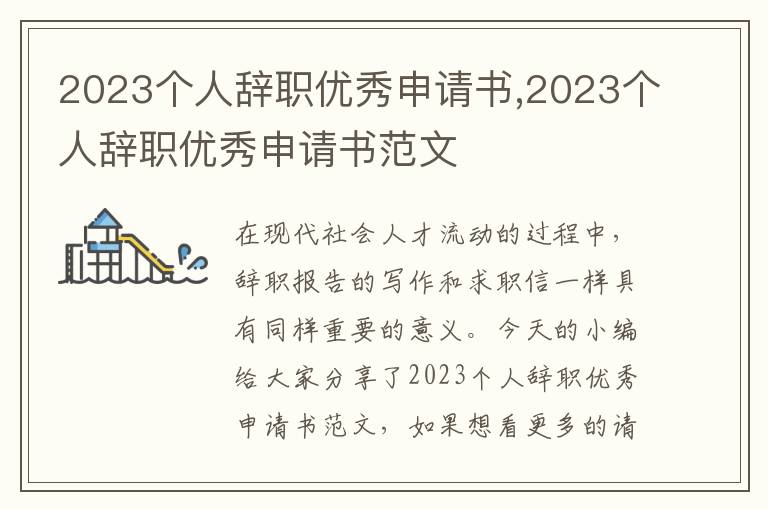 2023个人辞职优秀申请书,2023个人辞职优秀申请书范文

在现代社会人才流动的过程中,辞职报告的写作和求职信一样具有同样重要的意义。今天的小编给大家分享了2023个人辞职优秀申请书范文,如果想看更多的请